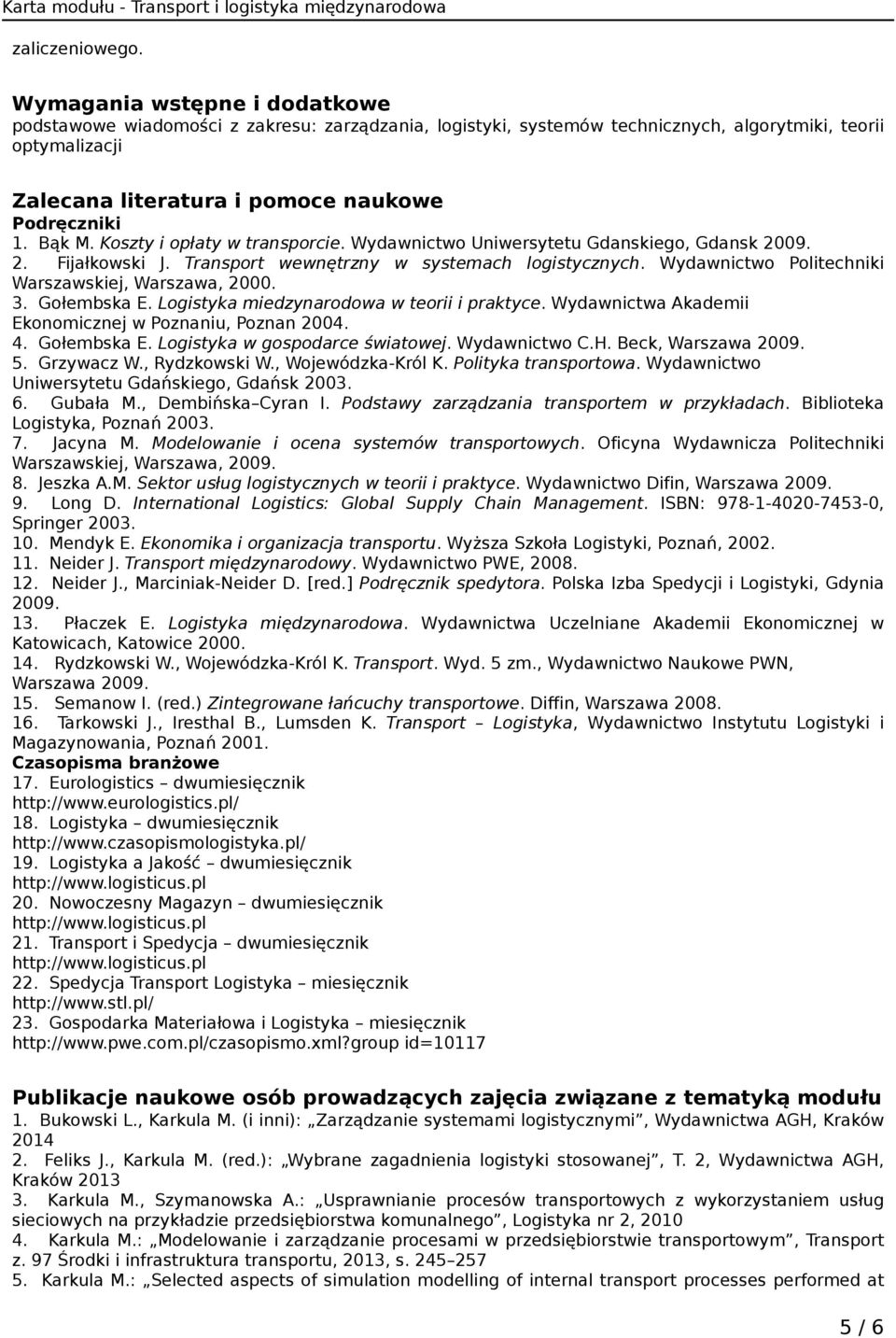 Karta modułu - Transport i logistyka międzynarodowa

zaliczeniowego.

Wymagania wstępne i dodatkowe
podstawowe wiadomości z zakresu: zarządzania, logistyki, systemów technicznych, algorytmiki, teorii optymalizacji

Zalecana literatura i pomoce naukowe
Podręczniki
1. Bąk M. Koszty i opłaty w transporcie. Wydawnictwo Uniwersytetu Gdanskiego, Gdansk 2009.
2. Fijałkowski J. Transport wewnętrzny w systemach logistycznych. Wydawnictwo Politechniki Warszawskiej, Warszawa, 2000.
3. Gołembska E. Logistyka miedzynarodowa w teorii i praktyce. Wydawnictwa Akademii Ekonomicznej w Poznaniu, Poznan 2004.
4. Gołembska E. Logistyka w gospodarce światowej. Wydawnictwo C.H. Beck, Warszawa 2009.
5. Grzywacz W., Rydzkowski W., Wojewódzka-Król K. Polityka transportowa. Wydawnictwo Uniwersytetu Gdańskiego, Gdańsk 2003.
6. Gubała M., Dembińska–Cyran I. Podstawy zarządzania transportem w przykładach. Biblioteka Logistyka, Poznań 2003.
7. Jacyna M. Modelowanie i ocena systemów transportowych. Oficyna Wydawnicza Politechniki Warszawskiej, Warszawa, 2009.
8. Jeszka A.M. Sektor usług logistycznych w teorii i praktyce. Wydawnictwo Difin, Warszawa 2009.
9. Long D. International Logistics: Global Supply Chain Management. ISBN: 978-1-4020-7453-0, Springer 2003.
10. Mendyk E. Ekonomika i organizacja transportu. Wyższa Szkoła Logistyki, Poznań, 2002.
11. Neider J. Transport międzynarodowy. Wydawnictwo PWE, 2008.
12. Neider J., Marciniak-Neider D. [red.] Podręcznik spedytora. Polska Izba Spedycji i Logistyki, Gdynia 2009.
13. Płaczek E. Logistyka międzynarodowa. Wydawnictwa Uczelniane Akademii Ekonomicznej w Katowicach, Katowice 2000.
14. Rydzkowski W., Wojewódzka-Król K. Transport. Wyd. 5 zm., Wydawnictwo Naukowe PWN, Warszawa 2009.
15. Semanow I. (red.) Zintegrowane łańcuchy transportowe. Diffin, Warszawa 2008.
16. Tarkowski J., Iresthal B., Lumsden K. Transport – Logistyka, Wydawnictwo Instytutu Logistyki i Magazynowania, Poznań 2001.
Czasopisma branżowe
17. Eurologistics – dwumiesięcznik
http://www.eurologistics.pl/
18. Logistyka – dwumiesięcznik
http://www.czasopismologistyka.pl/
19. Logistyka a Jakość – dwumiesięcznik
http://www.logisticus.pl
20. Nowoczesny Magazyn – dwumiesięcznik
http://www.logisticus.pl
21. Transport i Spedycja – dwumiesięcznik
http://www.logisticus.pl
22. Spedycja Transport Logistyka – miesięcznik
http://www.stl.pl/
23. Gospodarka Materiałowa i Logistyka – miesięcznik
http://www.pwe.com.pl/czasopismo.xml?group id=10117

Publikacje naukowe osób prowadzących zajęcia związane z tematyką modułu
1. Bukowski L., Karkula M. (i inni): „Zarządzanie systemami logistycznymi”, Wydawnictwa AGH, Kraków 2014
2. Feliks J., Karkula M. (red.): „Wybrane zagadnienia logistyki stosowanej”, T. 2, Wydawnictwa AGH, Kraków 2013
3. Karkula M., Szymanowska A.: „Usprawnianie procesów transportowych z wykorzystaniem usług sieciowych na przykładzie przedsiębiorstwa komunalnego”, Logistyka nr 2, 2010
4. Karkula M.: „Modelowanie i zarządzanie procesami w przedsiębiorstwie transportowym”, Transport z. 97 Środki i infrastruktura transportu, 2013, s. 245–257
5. Karkula M.: „Selected aspects of simulation modelling of internal transport processes performed at

5 / 6